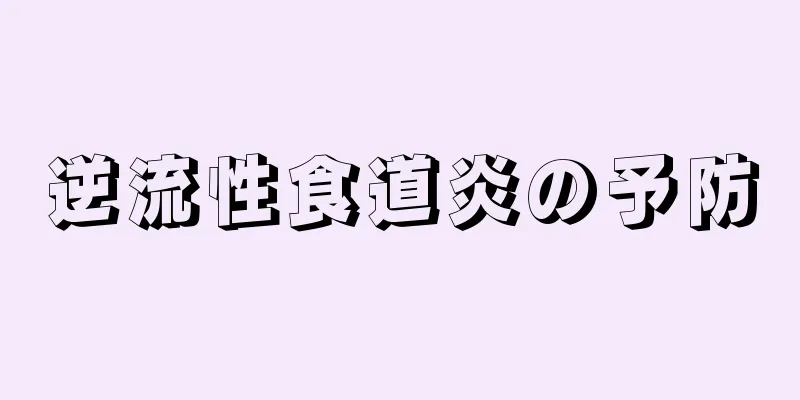 逆流性食道炎の予防